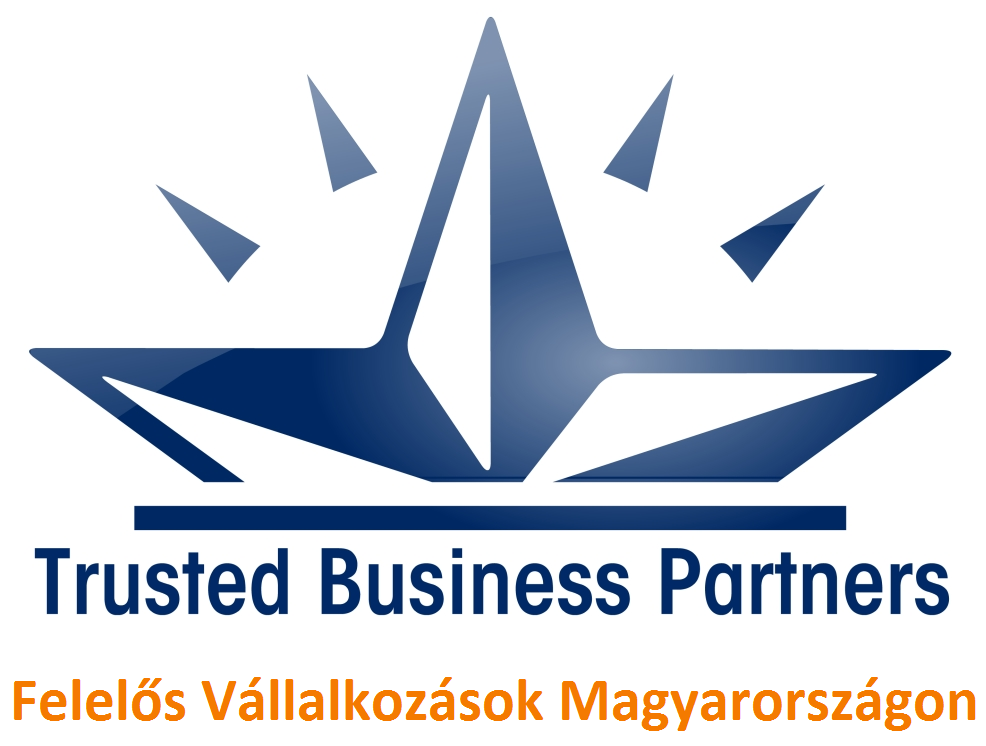 Trusted Business Partners

Felelős Vállalkozások Magyarországon